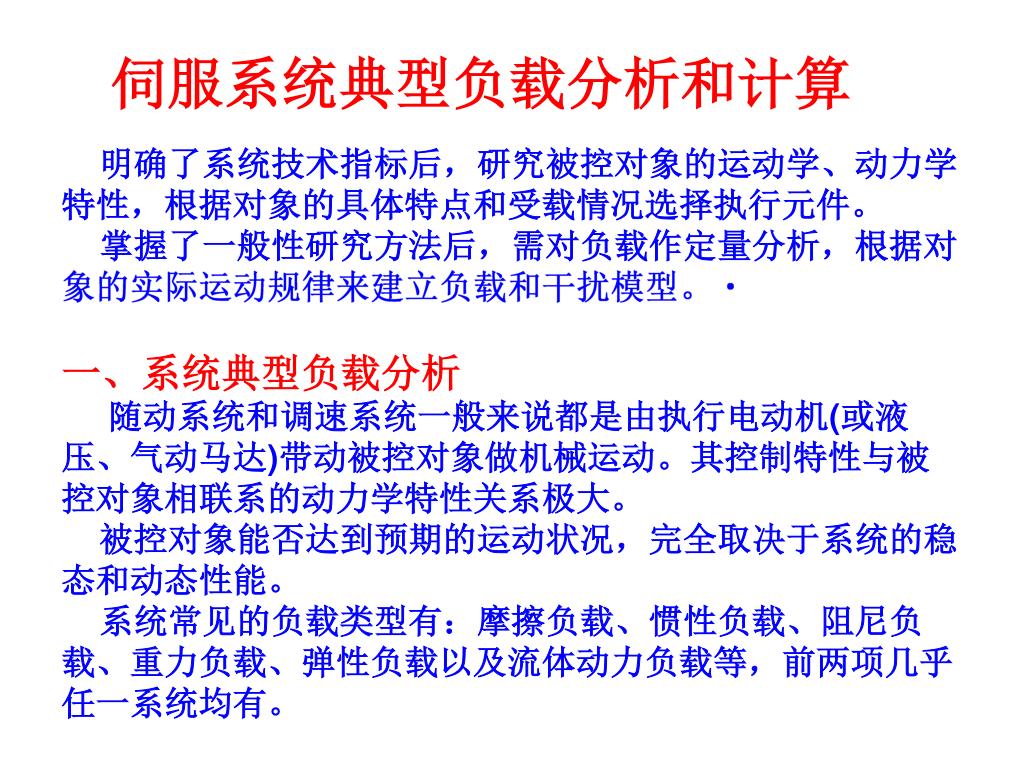 伺服系统典型负载分析和计算

明确了系统技术指标后，研究被控对象的运动学、动力学特性，根据对象的具体特点和受载情况选择执行元件。

掌握了一般性研究方法后，需对负载作定量分析，根据对象的实际运动规律来建立负载和干扰模型。·

一、系统典型负载分析

随动系统和调速系统一般来说都是由执行电动机(或液压、气动马达)带动被控对象做机械运动。其控制特性与被控对象相联系的动力学特性关系极大。

被控对象能否达到预期的运动状况，完全取决于系统的稳态和动态性能。

系统常见的负载类型有：摩擦负载、惯性负载、阻尼负载、重力负载、弹性负载以及流体动力负载等，前两项几乎任一系统均有。